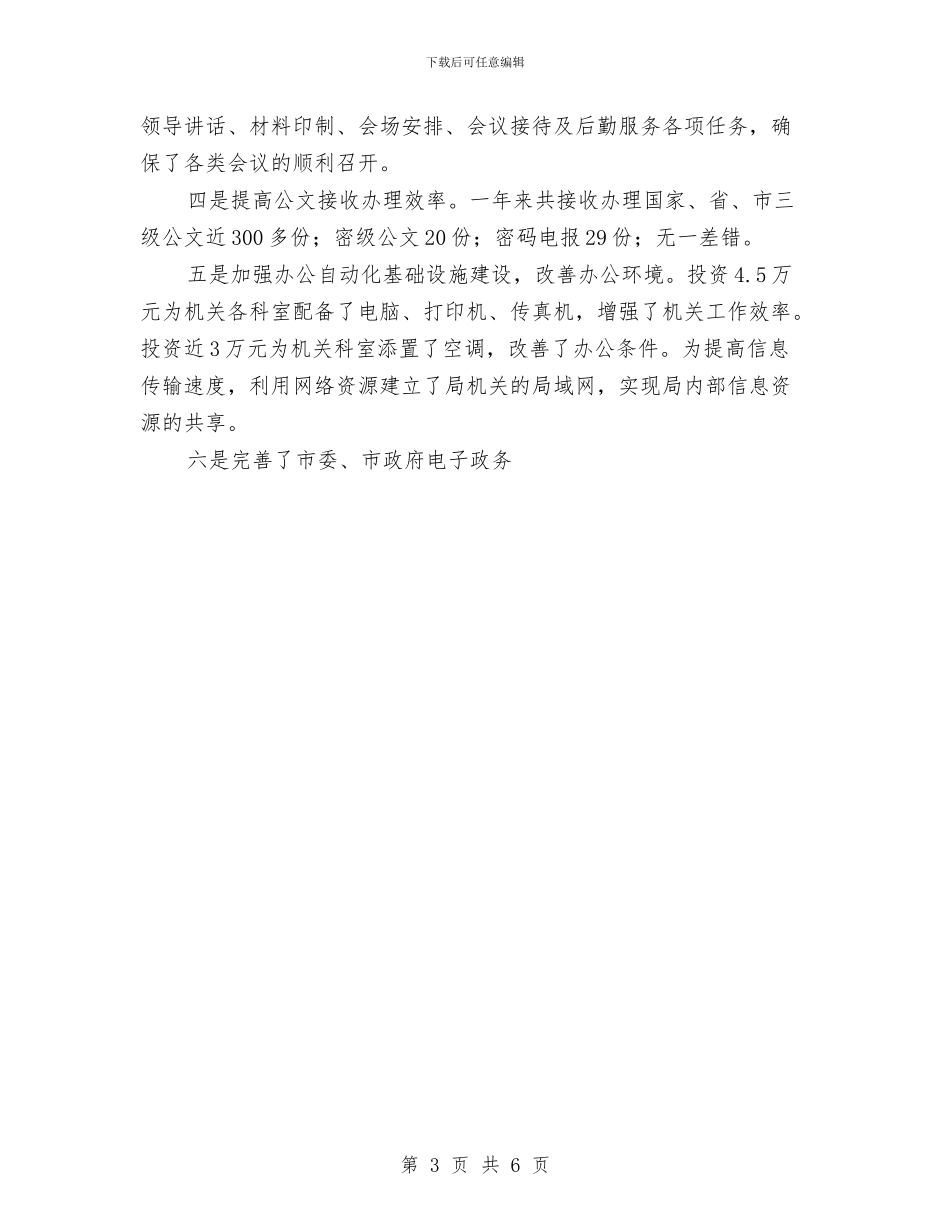 下载后可任意编辑

领导讲话、材料印制、会场安排、会议接待及后勤服务各项任务，确保了各类会议的顺利召开。

四是提高公文接收办理效率。一年来共接收办理国家、省、市三级公文近300多份；密级公文20份；密码电报29份；无一差错。

五是加强办公自动化基础设施建设，改善办公环境。投资4.5万元为机关各科室配备了电脑、打印机、传真机，增强了机关工作效率。投资近3万元为机关科室添置了空调，改善了办公条件。为提高信息传输速度，利用网络资源建立了局机关的局域网，实现局内部信息资源的共享。

六是完善了市委、市政府电子政务

第 3 页 共 6 页